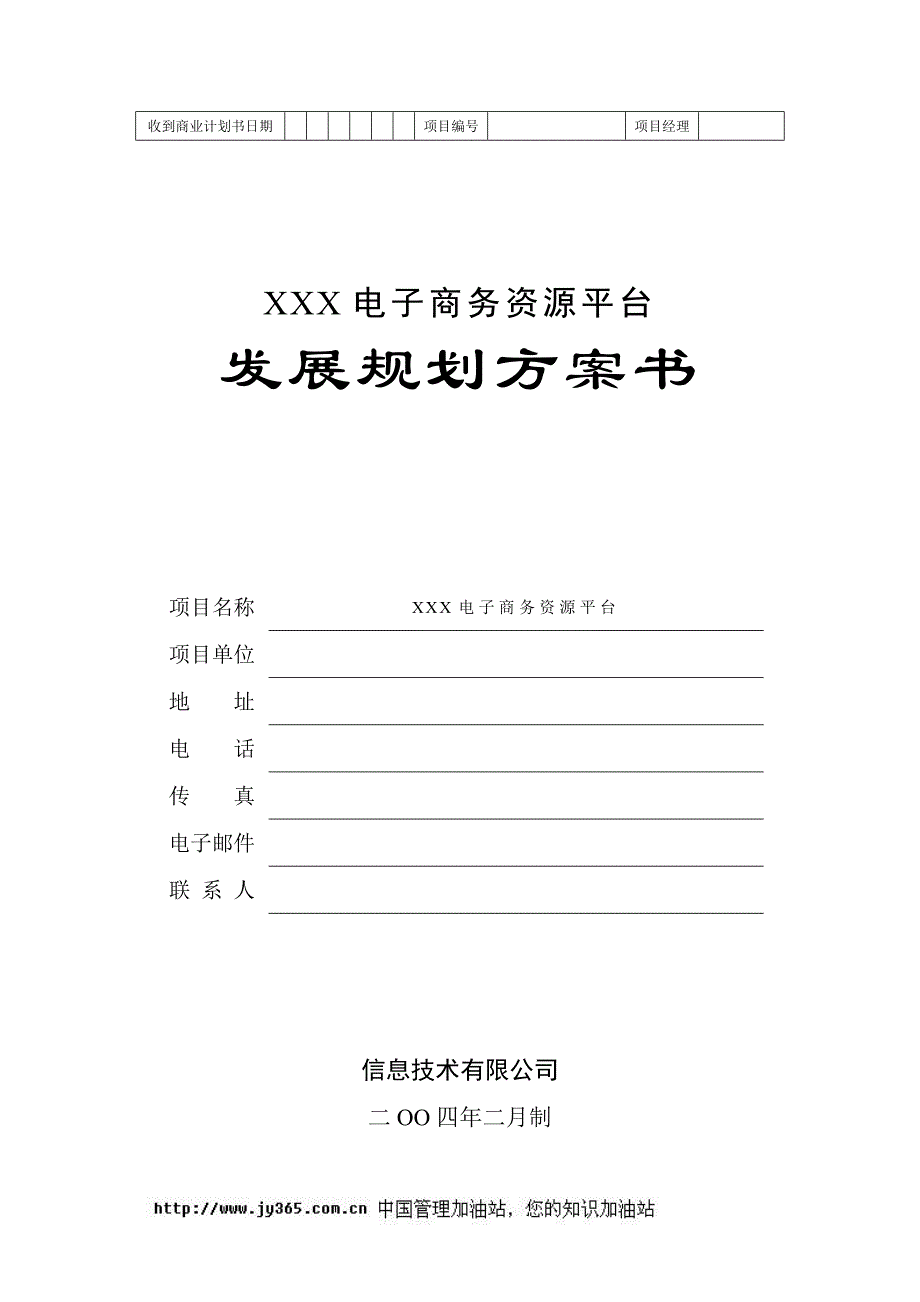 | 收到商业计划书日期 | | | | | | | 项目编号 | | 项目经理 | |
|---|---|---|---|---|---|---|---|---|---|---|

XXX 电子商务资源平台

发展规划方案书

项目名称 XXX 电子商务资源平台

项目单位

地 址

电 话

传 真

电子邮件

联 系 人

信息技术有限公司

二 OO 四年二月制

http://www.jy365.com.cn 中国管理加油站，您的知识加油站